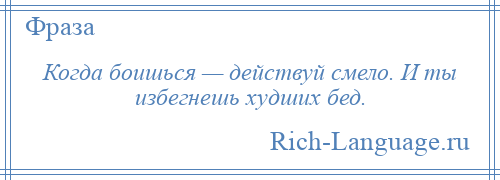 Фраза

Когда боишься — действуй смело. И ты избегнешь худших бед.

Rich-Language.ru